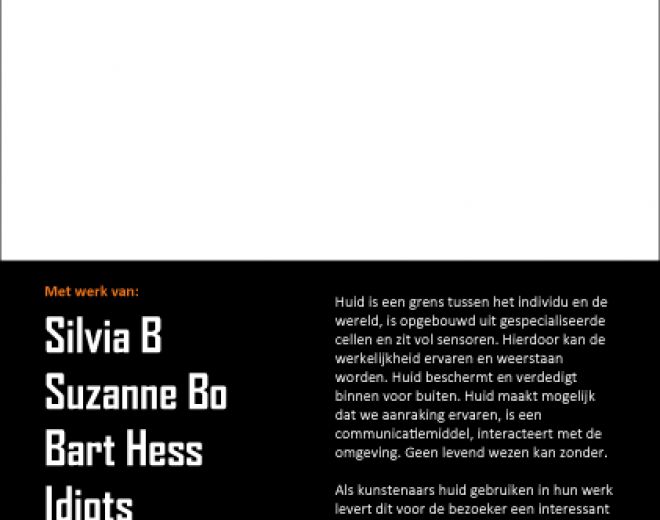 Met werk van:

Silvia B
Suzanne Bo
Bart Hess
Idiots

Huid is een grens tussen het individu en de wereld, is opgebouwd uit gespecialiseerde cellen en zit vol sensoren. Hierdoor kan de werkelijkheid ervaren en weerstaan worden. Huid beschermt en verdedigt binnen voor buiten. Huid maakt mogelijk dat we aanraking ervaren, is een communicatiemiddel, interacteert met de omgeving. Geen levend wezen kan zonder.

Als kunstenaars huid gebruiken in hun werk levert dit voor de bezoeker een interessant